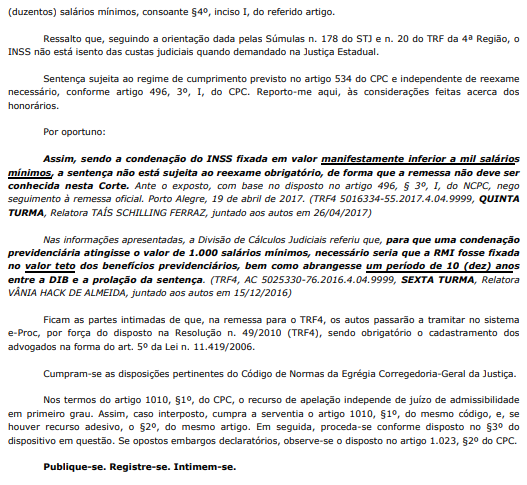 (duzentos) salários mínimos, consoante §4º, inciso I, do referido artigo.

Ressalto que, seguindo a orientação dada pelas Súmulas n. 178 do STJ e n. 20 do TRF da 4ª Região, o INSS não está isento das custas judiciais quando demandado na Justiça Estadual.

Sentença sujeita ao regime de cumprimento previsto no artigo 534 do CPC e independente de reexame necessário, conforme artigo 496, 3º, I, do CPC. Reporto-me aqui, às considerações feitas acerca dos honorários.

Por oportuno:

Assim, sendo a condenação do INSS fixada em valor manifestamente inferior a mil salários mínimos, a sentença não está sujeita ao reexame obrigatório, de forma que a remessa não deve ser conhecida nesta Corte. Ante o exposto, com base no disposto no artigo 496, § 3º, I, do NCPC, nego seguimento à remessa oficial. Porto Alegre, 19 de abril de 2017. (TRF4 5016334-55.2017.4.04.9999, QUINTA TURMA, Relatora TAÍS SCHILLING FERRAZ, juntado aos autos em 26/04/2017)

Nas informações apresentadas, a Divisão de Cálculos Judiciais referiu que, para que uma condenação previdenciária atingisse o valor de 1.000 salários mínimos, necessário seria que a RMI fosse fixada no valor teto dos benefícios previdenciários, bem como abrangesse um período de 10 (dez) anos entre a DIB e a prolação da sentença. (TRF4, AC 5025330-76.2016.4.04.9999, SEXTA TURMA, Relatora VÂNIA HACK DE ALMEIDA, juntado aos autos em 15/12/2016)

Ficam as partes intimadas de que, na remessa para o TRF4, os autos passarão a tramitar no sistema e-Proc, por força do disposto na Resolução n. 49/2010 (TRF4), sendo obrigatório o cadastramento dos advogados na forma do art. 5º da Lei n. 11.419/2006.

Cumpram-se as disposições pertinentes do Código de Normas da Egrégia Corregedoria-Geral da Justiça.

Nos termos do artigo 1010, §1º, do CPC, o recurso de apelação independe de juízo de admissibilidade em primeiro grau. Assim, caso interposto, cumpra a serventia o artigo 1010, §1º, do mesmo código, e, se houver recurso adesivo, o §2º, do mesmo artigo. Em seguida, proceda-se conforme disposto no §3º do dispositivo em questão. Se opostos embargos declaratórios, observe-se o disposto no artigo 1.023, §2º do CPC.

Publique-se. Registre-se. Intimem-se.